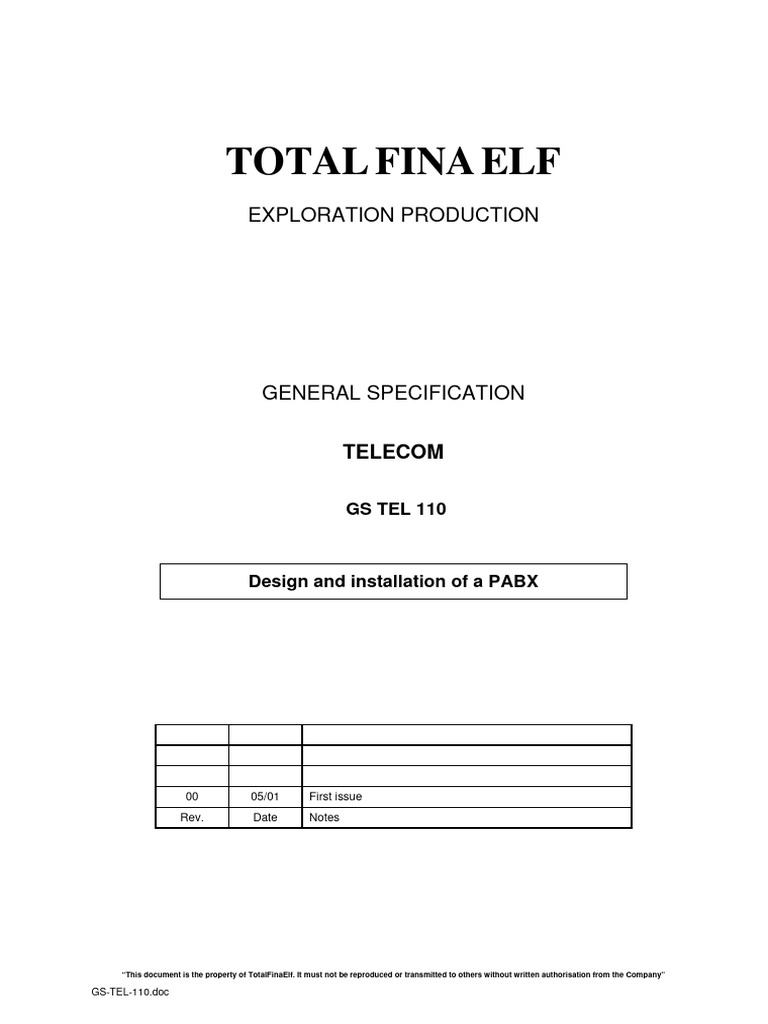 TOTAL FINA ELF

EXPLORATION PRODUCTION

GENERAL SPECIFICATION

TELECOM

GS TEL 110

Design and installation of a PABX

| | | |
|---|---|---|
| | | |
| | | |
| 00 | 05/01 | First issue |
| Rev. | Date | Notes |

"This document is the property of TotalFinaElf. It must not be reproduced or transmitted to others without written authorisation from the Company"

GS-TEL-110.doc